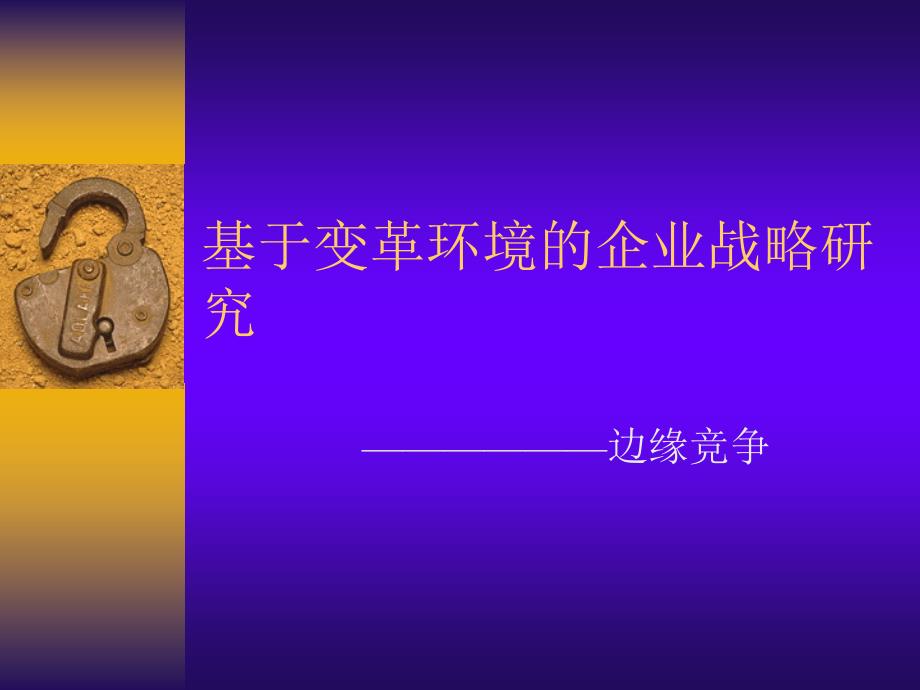 基于变革环境的企业战略研究

——————边缘竞争